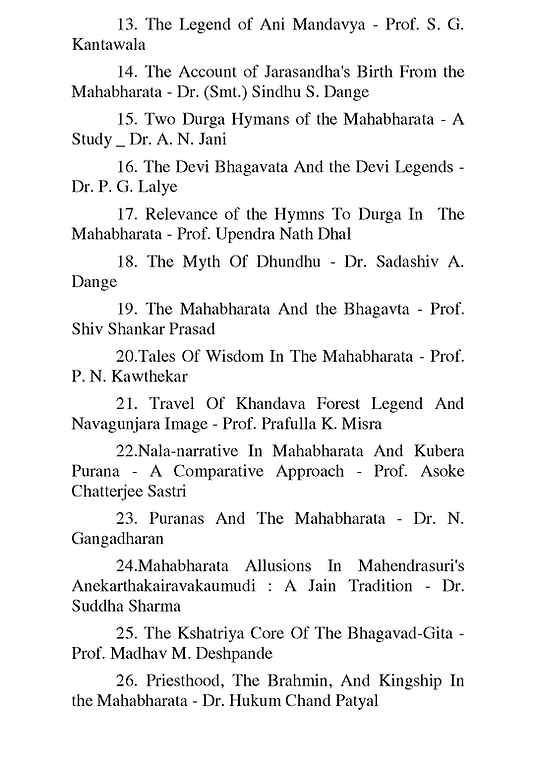 13. The Legend of Ani Mandavya - Prof. S. G. Kantawala

14. The Account of Jarasandha's Birth From the Mahabharata - Dr. (Smt.) Sindhu S. Dange

15. Two Durga Hymans of the Mahabharata - A Study _ Dr. A. N. Jani

16. The Devi Bhagavata And the Devi Legends - Dr. P. G. Lalye

17. Relevance of the Hymns To Durga In The Mahabharata - Prof. Upendra Nath Dhal

18. The Myth Of Dhundhu - Dr. Sadashiv A. Dange

19. The Mahabharata And the Bhagavta - Prof. Shiv Shankar Prasad

20.Tales Of Wisdom In The Mahabharata - Prof. P. N. Kawthekar

21. Travel Of Khandava Forest Legend And Navagunjara Image - Prof. Prafulla K. Misra

22.Nala-narrative In Mahabharata And Kubera Purana - A Comparative Approach - Prof. Asoke Chatterjee Sastri

23. Puranas And The Mahabharata - Dr. N. Gangadharan

24.Mahabharata Allusions In Mahendrasuri's Anekarthakairavakaumudi : A Jain Tradition - Dr. Suddha Sharma

25. The Kshatriya Core Of The Bhagavad-Gita - Prof. Madhav M. Deshpande

26. Priesthood, The Brahmin, And Kingship In the Mahabharata - Dr. Hukum Chand Patyal